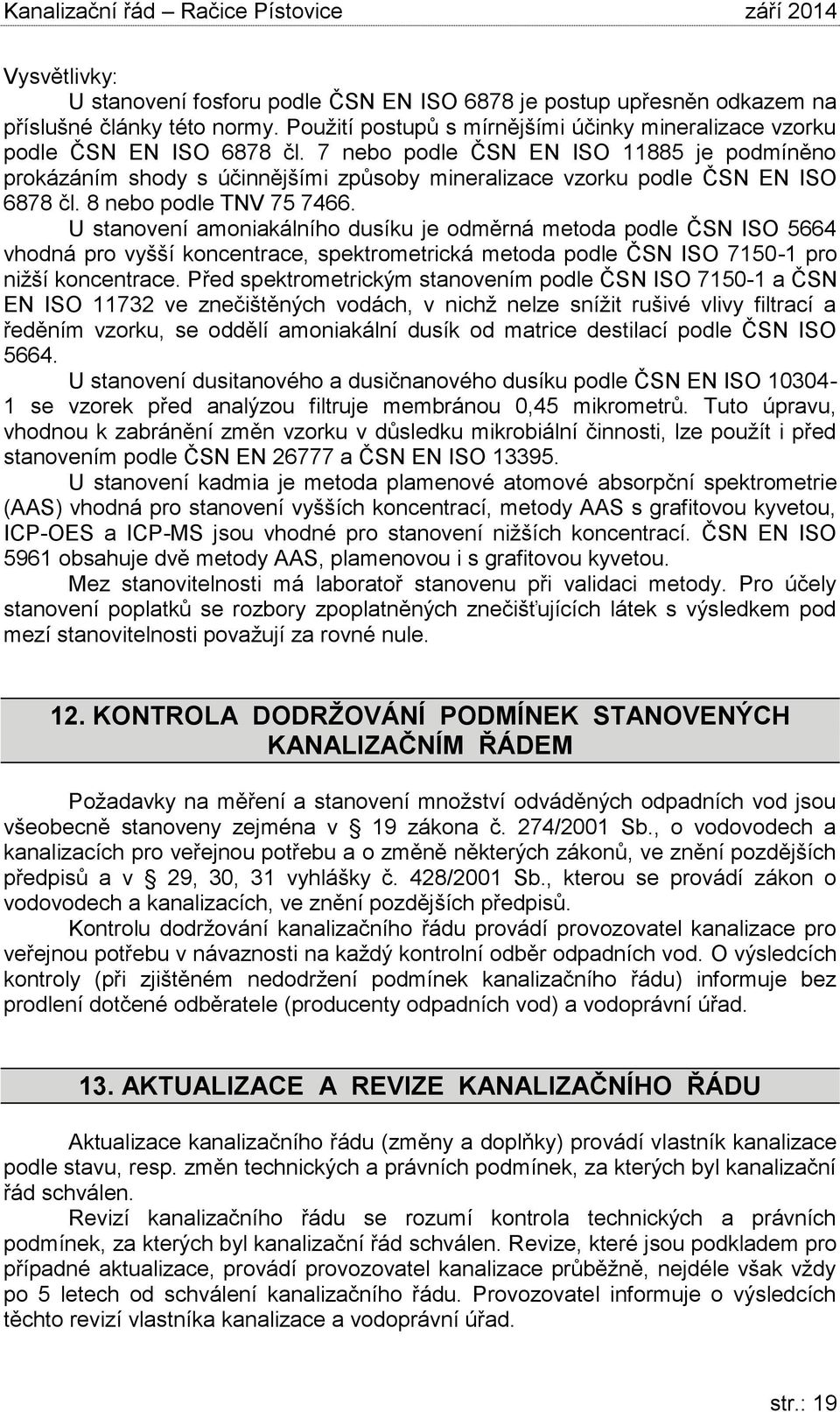 Kanalizační řád – Račice Pístovice září 2014

Vysvětlivky:
U stanovení fosforu podle ČSN EN ISO 6878 je postup upřesněn odkazem na příslušné články této normy. Použití postupů s mírnějšími účinky mineralizace vzorku podle ČSN EN ISO 6878 čl. 7 nebo podle ČSN EN ISO 11885 je podmíněno prokázáním shody s účinnějšími způsoby mineralizace vzorku podle ČSN EN ISO 6878 čl. 8 nebo podle TNV 75 7466.
U stanovení amoniakálního dusíku je odměrná metoda podle ČSN ISO 5664 vhodná pro vyšší koncentrace, spektrometrická metoda podle ČSN ISO 7150-1 pro nižší koncentrace. Před spektrometrickým stanovením podle ČSN ISO 7150-1 a ČSN EN ISO 11732 ve znečištěných vodách, v nichž nelze snížit rušivé vlivy filtrací a ředěním vzorku, se oddělí amoniakální dusík od matrice destilací podle ČSN ISO 5664.
U stanovení dusitanového a dusičnanového dusíku podle ČSN EN ISO 10304-1 se vzorek před analýzou filtruje membránou 0,45 mikrometrů. Tuto úpravu, vhodnou k zabránění změn vzorku v důsledku mikrobiální činnosti, lze použít i před stanovením podle ČSN EN 26777 a ČSN EN ISO 13395.
U stanovení kadmia je metoda plamenové atomové absorpční spektrometrie (AAS) vhodná pro stanovení vyšších koncentrací, metody AAS s grafitovou kyvetou, ICP-OES a ICP-MS jsou vhodné pro stanovení nižších koncentrací. ČSN EN ISO 5961 obsahuje dvě metody AAS, plamenovou i s grafitovou kyvetou.
Mez stanovitelnosti má laboratoř stanovenu při validaci metody. Pro účely stanovení poplatků se rozbory zpoplatněných znečišťujících látek s výsledkem pod mezí stanovitelnosti považují za rovné nule.

12. KONTROLA DODRŽOVÁNÍ PODMÍNEK STANOVENÝCH KANALIZAČNÍM ŘÁDEM

Požadavky na měření a stanovení množství odváděných odpadních vod jsou všeobecně stanoveny zejména v § 19 zákona č. 274/2001 Sb., o vodovodech a kanalizacích pro veřejnou potřebu a o změně některých zákonů, ve znění pozdějších předpisů a v § 29, 30, 31 vyhlášky č. 428/2001 Sb., kterou se provádí zákon o vodovodech a kanalizacích, ve znění pozdějších předpisů.
Kontrolu dodržování kanalizačního řádu provádí provozovatel kanalizace pro veřejnou potřebu v návaznosti na každý kontrolní odběr odpadních vod. O výsledcích kontroly (při zjištěném nedodržení podmínek kanalizačního řádu) informuje bez prodlení dotčené odběratele (producenty odpadních vod) a vodoprávní úřad.

13. AKTUALIZACE A REVIZE KANALIZAČNÍHO ŘÁDU

Aktualizace kanalizačního řádu (změny a doplňky) provádí vlastník kanalizace podle stavu, resp. změn technických a právních podmínek, za kterých byl kanalizační řád schválen.
Revizí kanalizačního řádu se rozumí kontrola technických a právních podmínek, za kterých byl kanalizační řád schválen. Revize, které jsou podkladem pro případné aktualizace, provádí provozovatel kanalizace průběžně, nejdéle však vždy po 5 letech od schválení kanalizačního řádu. Provozovatel informuje o výsledcích těchto revizí vlastníka kanalizace a vodoprávní úřad.

str.: 19